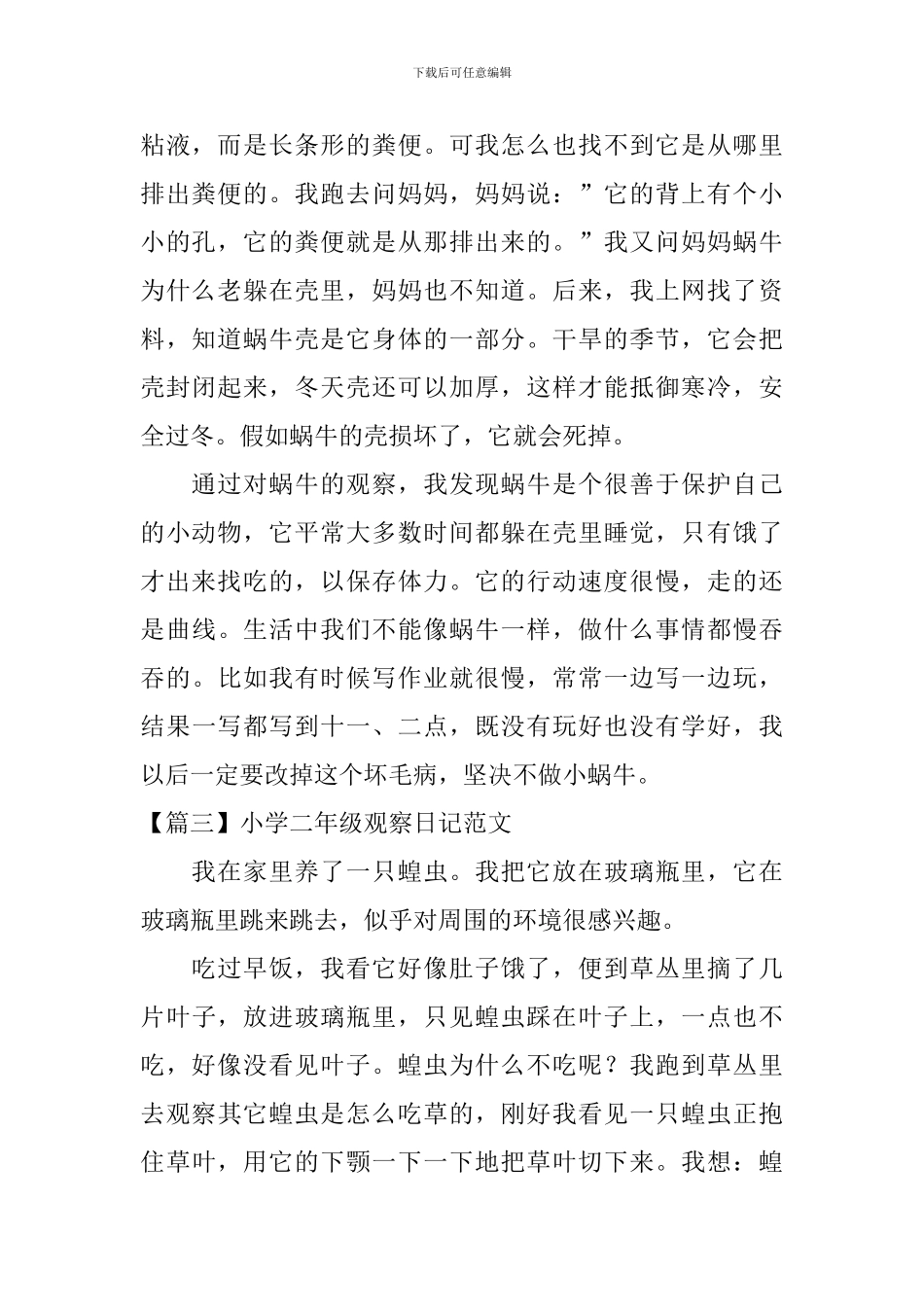 下载后可任意编辑

粘液，而是长条形的粪便。可我怎么也找不到它是从哪里排出粪便的。我跑去问妈妈，妈妈说：”它的背上有个小小的孔，它的粪便就是从那排出来的。”我又问妈妈蜗牛为什么老躲在壳里，妈妈也不知道。后来，我上网找了资料，知道蜗牛壳是它身体的一部分。干旱的季节，它会把壳封闭起来，冬天壳还可以加厚，这样才能抵御寒冷，安全过冬。假如蜗牛的壳损坏了，它就会死掉。

通过对蜗牛的观察，我发现蜗牛是个很善于保护自己的小动物，它平常大多数时间都躲在壳里睡觉，只有饿了才出来找吃的，以保存体力。它的行动速度很慢，走的还是曲线。生活中我们不能像蜗牛一样，做什么事情都慢吞吞的。比如我有时候写作业就很慢，常常一边写一边玩，结果一写都写到十一、二点，既没有玩好也没有学好，我以后一定要改掉这个坏毛病，坚决不做小蜗牛。

【篇三】小学二年级观察日记范文

我在家里养了一只蝗虫。我把它放在玻璃瓶里，它在玻璃瓶里跳来跳去，似乎对周围的环境很感兴趣。

吃过早饭，我看它好像肚子饿了，便到草丛里摘了几片叶子，放进玻璃瓶里，只见蝗虫踩在叶子上，一点也不吃，好像没看见叶子。蝗虫为什么不吃呢？我跑到草丛里去观察其它蝗虫是怎么吃草的，刚好我看见一只蝗虫正抱住草叶，用它的下颚一下一下地把草叶切下来。我想：蝗